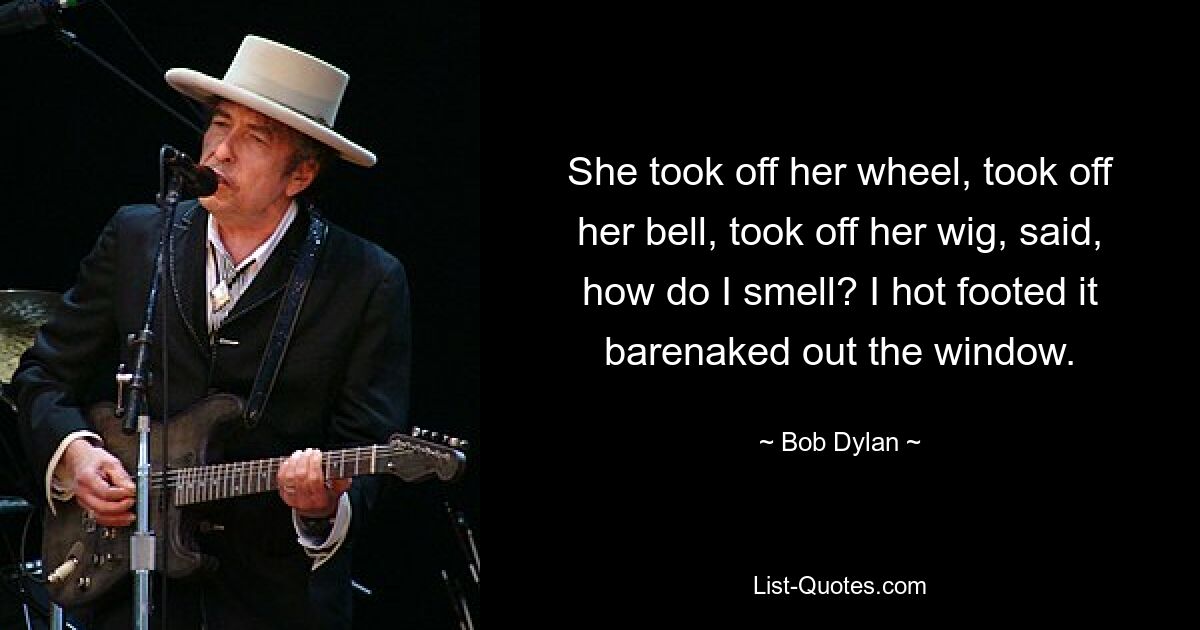 She took off her wheel, took off her bell, took off her wig, said, how do I smell? I hot footed it barenaked out the window.

~ Bob Dylan ~

List-Quotes.com